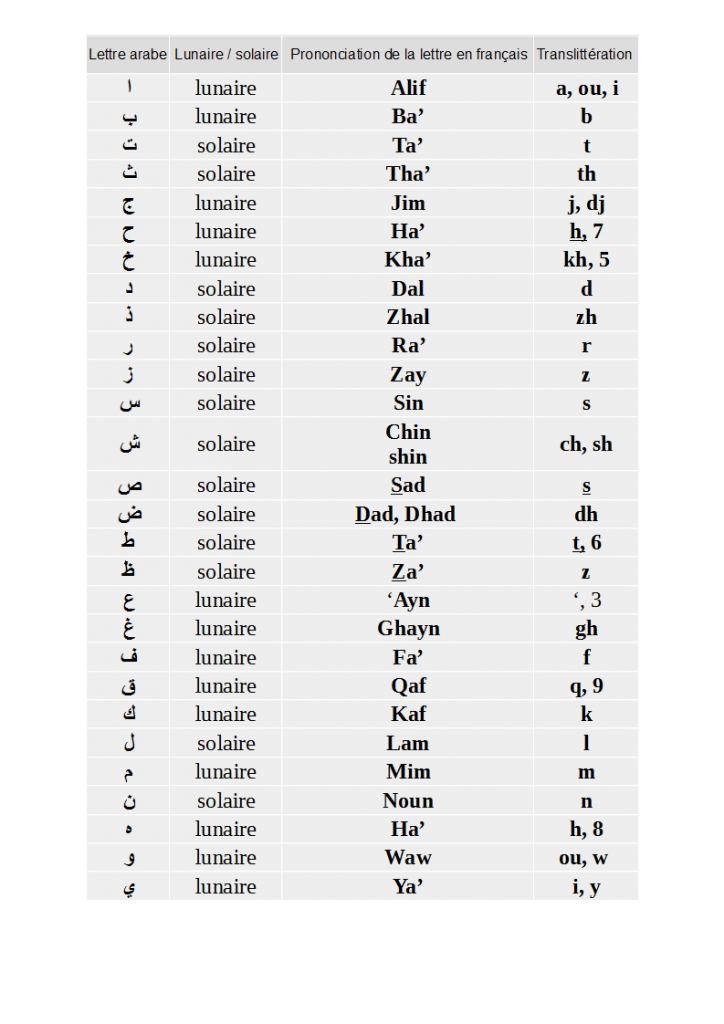 | Lettre arabe | Lunaire / solaire | Prononciation de la lettre en français | Translittération |
|---|---|---|---|
| ا | lunaire | Alif | a, ou, i |
| ب | lunaire | Ba’ | b |
| ت | solaire | Ta’ | t |
| ث | solaire | Tha’ | th |
| ج | lunaire | Jim | j, dj |
| ح | lunaire | Ha’ | h, 7 |
| خ | lunaire | Kha’ | kh, 5 |
| د | solaire | Dal | d |
| ذ | solaire | Zhal | zh |
| ر | solaire | Ra’ | r |
| ز | solaire | Zay | z |
| س | solaire | Sin | s |
| ش | solaire | Chin shin | ch, sh |
| ص | solaire | Sad | s |
| ض | solaire | Dad, Dhad | dh |
| ط | solaire | Ta’ | t, 6 |
| ظ | solaire | Za’ | z |
| ع | lunaire | ‘Ayn | ‘, 3 |
| غ | lunaire | Ghayn | gh |
| ف | lunaire | Fa’ | f |
| ق | lunaire | Qaf | q, 9 |
| ك | lunaire | Kaf | k |
| ل | solaire | Lam | l |
| م | lunaire | Mim | m |
| ن | solaire | Noun | n |
| ه | lunaire | Ha’ | h, 8 |
| و | lunaire | Waw | ou, w |
| ي | lunaire | Ya’ | i, y |